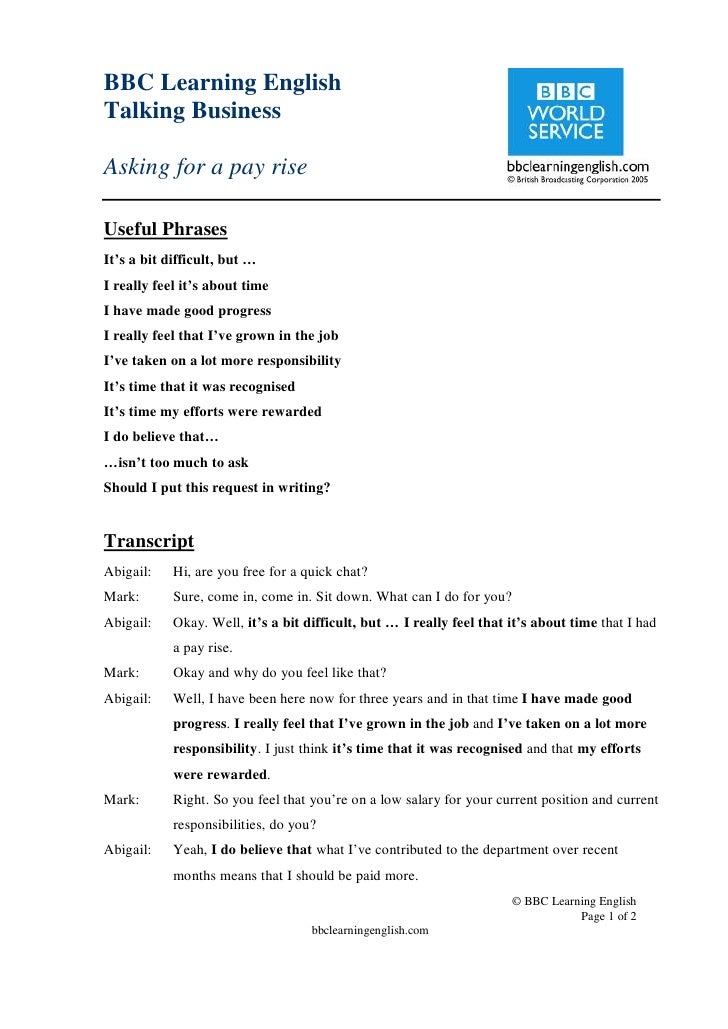 BBC Learning English
Talking Business

Asking for a pay rise

BBC
WORLD
SERVICE

bbclearningenglish.com
© British Broadcasting Corporation 2005

Useful Phrases
It's a bit difficult, but …
I really feel it's about time
I have made good progress
I really feel that I've grown in the job
I've taken on a lot more responsibility
It's time that it was recognised
It's time my efforts were rewarded
I do believe that…
…isn't too much to ask
Should I put this request in writing?

Transcript
Abigail: Hi, are you free for a quick chat?
Mark: Sure, come in, come in. Sit down. What can I do for you?
Abigail: Okay. Well, it's a bit difficult, but … I really feel that it's about time that I had a pay rise.
Mark: Okay and why do you feel like that?
Abigail: Well, I have been here now for three years and in that time I have made good progress. I really feel that I've grown in the job and I've taken on a lot more responsibility. I just think it's time that it was recognised and that my efforts were rewarded.
Mark: Right. So you feel that you're on a low salary for your current position and current responsibilities, do you?
Abigail: Yeah, I do believe that what I've contributed to the department over recent months means that I should be paid more.

© BBC Learning English
Page 1 of 2
bbclearningenglish.com